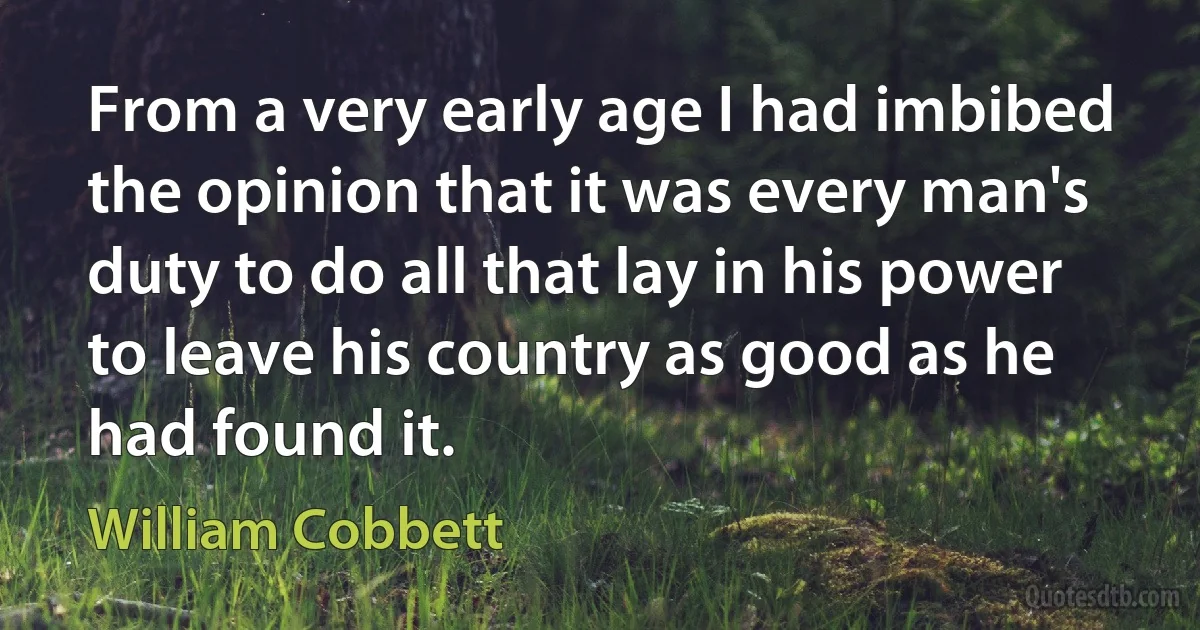 From a very early age I had imbibed the opinion that it was every man's duty to do all that lay in his power to leave his country as good as he had found it.

William Cobbett

Quotesdtb.com